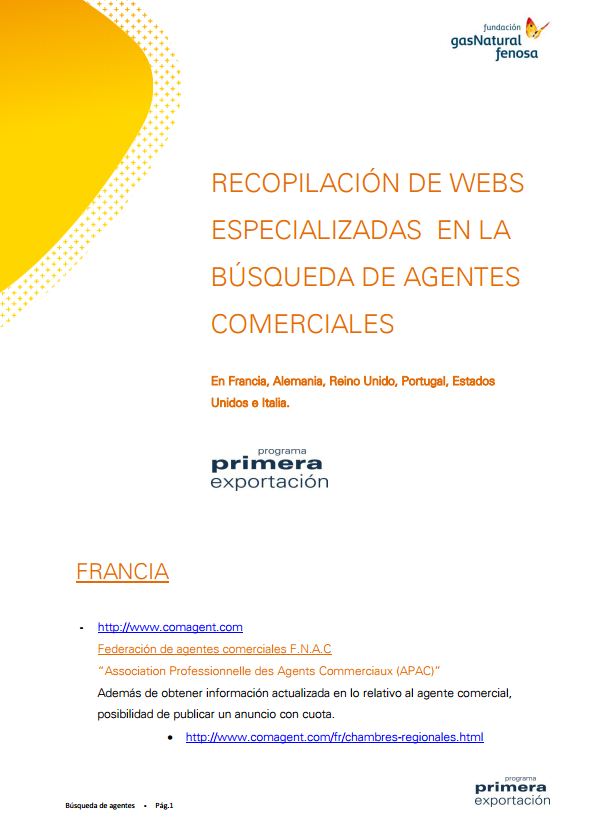 fundación
gasNatural
fenosa

RECOPILACIÓN DE WEBS ESPECIALIZADAS EN LA BÚSQUEDA DE AGENTES COMERCIALES

En Francia, Alemania, Reino Unido, Portugal, Estados Unidos e Italia.

programa
primera
exportación

FRANCIA

- http://www.comagent.com
Federación de agentes comerciales F.N.A.C
"Association Professionnelle des Agents Commerciaux (APAC)"
Además de obtener información actualizada en lo relativo al agente comercial, posibilidad de publicar un anuncio con cuota.
• http://www.comagent.com/fr/chambres-regionales.html

Búsqueda de agentes • Pág.1

programa
primera
exportación